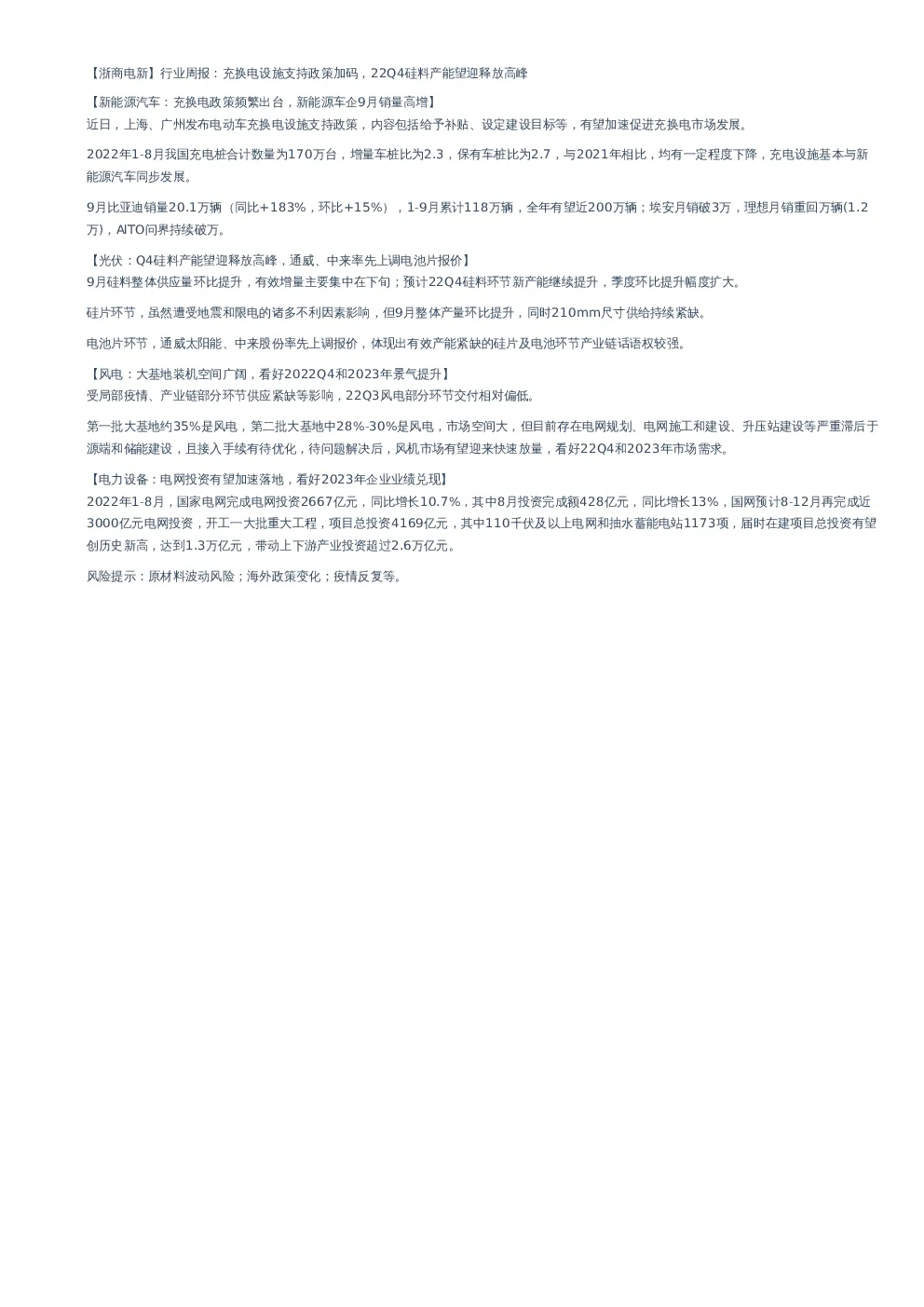 【浙商电新】行业周报：充换电设施支持政策加码，22Q4硅料产能望迎释放高峰

【新能源汽车：充换电政策频繁出台，新能源车企9月销量高增】
近日，上海、广州发布电动车充换电设施支持政策，内容包括给予补贴、设定建设目标等，有望加速促进充换电市场发展。

2022年1-8月我国充电桩合计数量为170万台，增量车桩比为2.3，保有车桩比为2.7，与2021年相比，均有一定程度下降，充电设施基本与新能源汽车同步发展。

9月比亚迪销量20.1万辆（同比+183%，环比+15%），1-9月累计118万辆，全年有望近200万辆；埃安月销破3万，理想月销重回万辆(1.2万)，AITO问界持续破万。

【光伏：Q4硅料产能望迎释放高峰，通威、中来率先上调电池片报价】
9月硅料整体供应量环比提升，有效增量主要集中在下旬；预计22Q4硅料环节新产能继续提升，季度环比提升幅度扩大。

硅片环节，虽然遭受地震和限电的诸多不利因素影响，但9月整体产量环比提升，同时210mm尺寸供给持续紧缺。

电池片环节，通威太阳能、中来股份率先上调报价，体现出有效产能紧缺的硅片及电池环节产业链话语权较强。

【风电：大基地装机空间广阔，看好2022Q4和2023年景气提升】
受局部疫情、产业链部分环节供应紧缺等影响，22Q3风电部分环节交付相对偏低。

第一批大基地约35%是风电，第二批大基地中28%-30%是风电，市场空间大，但目前存在电网规划、电网施工和建设、升压站建设等严重滞后于源端和储能建设，且接入手续有待优化，待问题解决后，风机市场有望迎来快速放量，看好22Q4和2023年市场需求。

【电力设备：电网投资有望加速落地，看好2023年企业业绩兑现】
2022年1-8月，国家电网完成电网投资2667亿元，同比增长10.7%，其中8月投资完成额428亿元，同比增长13%，国网预计8-12月再完成近3000亿元电网投资，开工一大批重大工程，项目总投资4169亿元，其中110千伏及以上电网和抽水蓄能电站1173项，届时在建项目总投资有望创历史新高，达到1.3万亿元，带动上下游产业投资超过2.6万亿元。

风险提示：原材料波动风险；海外政策变化；疫情反复等。